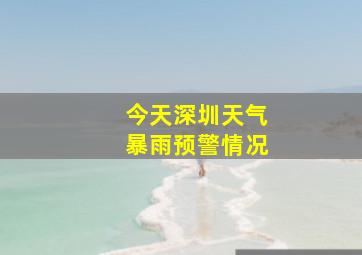 今天深圳天气
暴雨预警情况